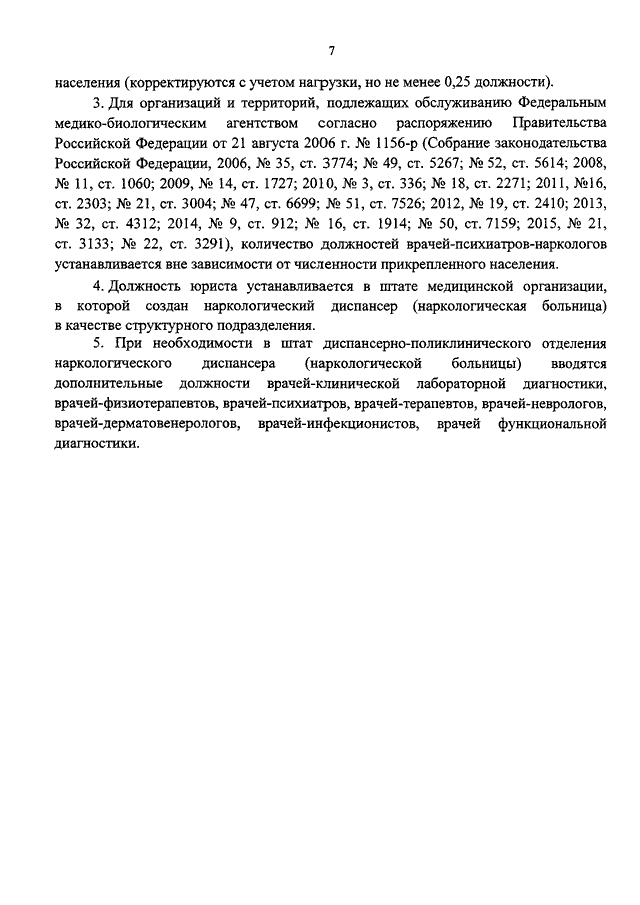 7

населения (корректируются с учетом нагрузки, но не менее 0,25 должности).

3. Для организаций и территорий, подлежащих обслуживанию Федеральным медико-биологическим агентством согласно распоряжению Правительства Российской Федерации от 21 августа 2006 г. № 1156-р (Собрание законодательства Российской Федерации, 2006, № 35, ст. 3774; № 49, ст. 5267; № 52, ст. 5614; 2008, № 11, ст. 1060; 2009, № 14, ст. 1727; 2010, № 3, ст. 336; № 18, ст. 2271; 2011, №16, ст. 2303; № 21, ст. 3004; № 47, ст. 6699; № 51, ст. 7526; 2012, № 19, ст. 2410; 2013, № 32, ст. 4312; 2014, № 9, ст. 912; № 16, ст. 1914; № 50, ст. 7159; 2015, № 21, ст. 3133; № 22, ст. 3291), количество должностей врачей-психиатров-наркологов устанавливается вне зависимости от численности прикрепленного населения.

4. Должность юриста устанавливается в штате медицинской организации, в которой создан наркологический диспансер (наркологическая больница) в качестве структурного подразделения.

5. При необходимости в штат диспансерно-поликлинического отделения наркологического диспансера (наркологической больницы) вводятся дополнительные должности врачей-клинической лабораторной диагностики, врачей-физиотерапевтов, врачей-психиатров, врачей-терапевтов, врачей-неврологов, врачей-дерматовенерологов, врачей-инфекционистов, врачей функциональной диагностики.